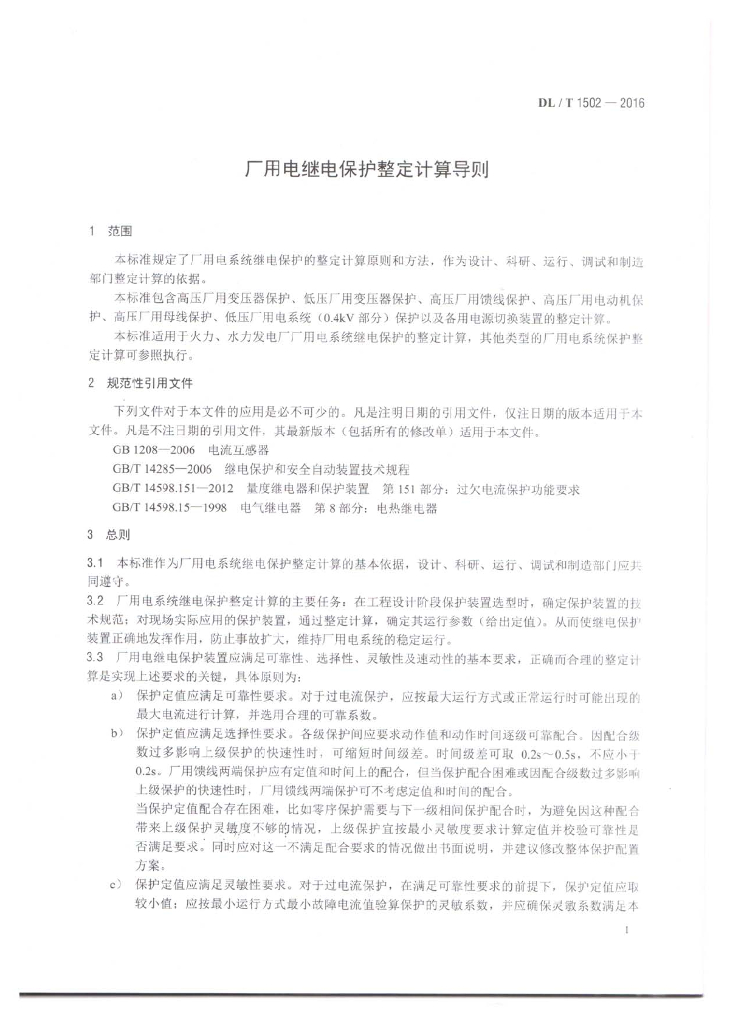 DL / T 1502 — 2016

厂用电继电保护整定计算导则

1　范围

本标准规定了厂用电系统继电保护的整定计算原则和方法，作为设计、科研、运行、调试和制造部门整定计算的依据。

本标准包含高压厂用变压器保护、低压厂用变压器保护、高压厂用馈线保护、高压厂用电动机保护、高压厂用母线保护、低压厂用电系统（0.4kV 部分）保护以及备用电源切换装置的整定计算。

本标准适用于火力、水力发电厂厂用电系统继电保护的整定计算，其他类型的厂用电系统保护整定计算可参照执行。

2　规范性引用文件

下列文件对于本文件的应用是必不可少的。凡是注明日期的引用文件，仅注日期的版本适用于本文件。凡是不注日期的引用文件，其最新版本（包括所有的修改单）适用于本文件。

GB 1208—2006　电流互感器

GB/T 14285—2006　继电保护和安全自动装置技术规程

GB/T 14598.151—2012　量度继电器和保护装置　第 151 部分：过欠电流保护功能要求

GB/T 14598.15—1998　电气继电器　第 8 部分：电热继电器

3　总则

3.1　本标准作为厂用电系统继电保护整定计算的基本依据，设计、科研、运行、调试和制造部门应共同遵守。

3.2　厂用电系统继电保护整定计算的主要任务：在工程设计阶段保护装置选型时，确定保护装置的技术规范；对现场实际应用的保护装置，通过整定计算，确定其运行参数（给出定值）。从而使继电保护装置正确地发挥作用，防止事故扩大，维持厂用电系统的稳定运行。

3.3　厂用电继电保护装置应满足可靠性、选择性、灵敏性及速动性的基本要求，正确而合理的整定计算是实现上述要求的关键，具体原则为：

a）　保护定值应满足可靠性要求。对于过电流保护，应按最大运行方式或正常运行时可能出现的最大电流进行计算，并选用合理的可靠系数。

b）　保护定值应满足选择性要求。各级保护间应要求动作值和动作时间逐级可靠配合。因配合级数过多影响上级保护的快速性时，可缩短时间级差。时间级差可取 0.2s～0.5s，不应小于 0.2s。厂用馈线两端保护应有定值和时间上的配合，但当保护配合困难或因配合级数过多影响上级保护的快速性时，厂用馈线两端保护可不考虑定值和时间的配合。

当保护定值配合存在困难，比如零序保护需要与下一级相间保护配合时，为避免因这种配合带来上级保护灵敏度不够的情况，上级保护宜按最小灵敏度要求计算定值并校验可靠性是否满足要求。同时应对这一不满足配合要求的情况做出书面说明，并建议修改整体保护配置方案。

c）　保护定值应满足灵敏性要求。对于过电流保护，在满足可靠性要求的前提下，保护定值应取较小值；应按最小运行方式最小故障电流值验算保护的灵敏系数，并应确保灵敏系数满足本

1